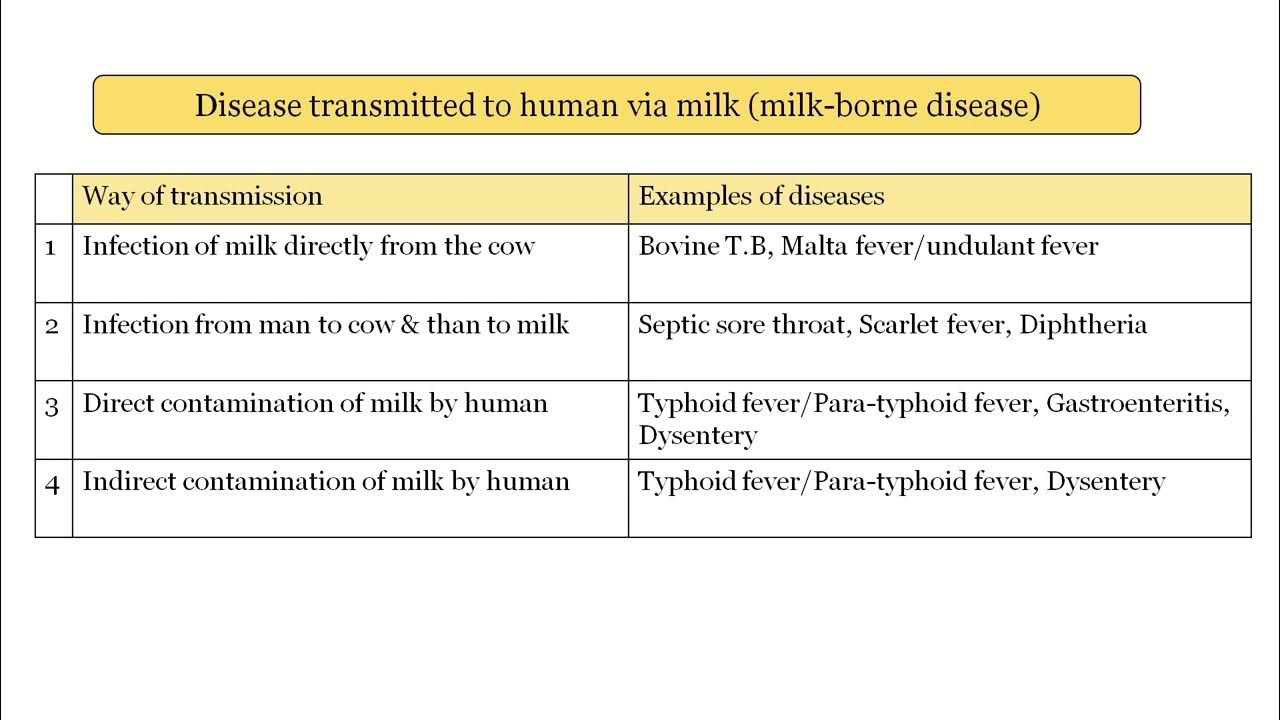 Disease transmitted to human via milk (milk-borne disease)

|  | Way of transmission | Examples of diseases |
|---|---|---|
| 1 | Infection of milk directly from the cow | Bovine T.B, Malta fever/undulant fever |
| 2 | Infection from man to cow & than to milk | Septic sore throat, Scarlet fever, Diphtheria |
| 3 | Direct contamination of milk by human | Typhoid fever/Para-typhoid fever, Gastroenteritis, Dysentery |
| 4 | Indirect contamination of milk by human | Typhoid fever/Para-typhoid fever, Dysentery |